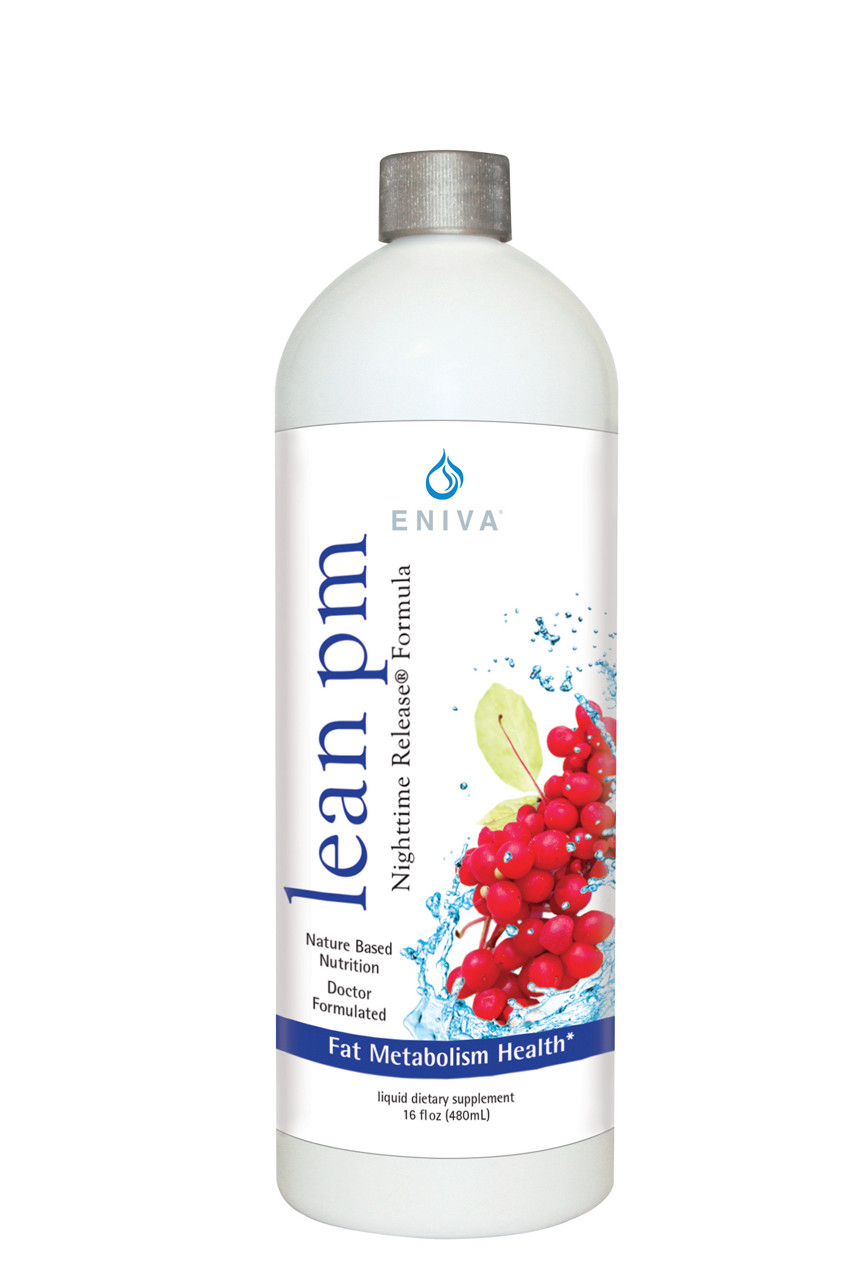 ENIVA®

lean pm

Nighttime Release® Formula

Nature Based Nutrition

Doctor Formulated

Fat Metabolism Health*

liquid dietary supplement
16 fl oz (480mL)